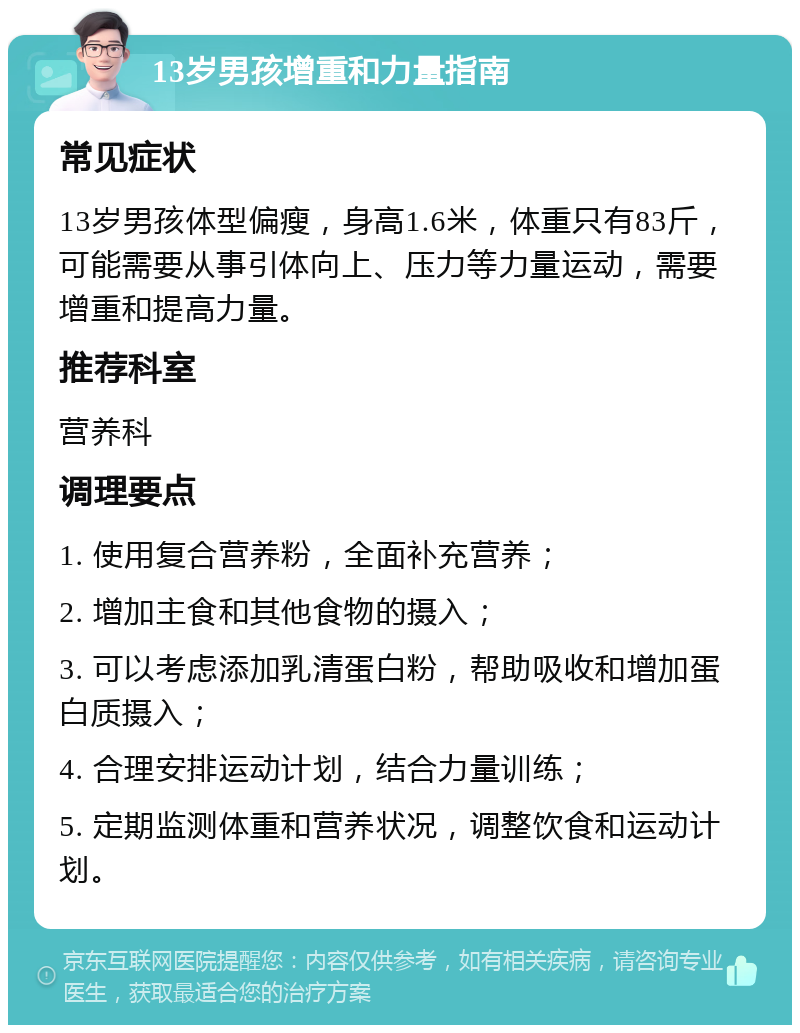 13岁男孩增重和力量指南

常见症状

13岁男孩体型偏瘦，身高1.6米，体重只有83斤，可能需要从事引体向上、压力等力量运动，需要增重和提高力量。

推荐科室

营养科

调理要点

1. 使用复合营养粉，全面补充营养；

2. 增加主食和其他食物的摄入；

3. 可以考虑添加乳清蛋白粉，帮助吸收和增加蛋白质摄入；

4. 合理安排运动计划，结合力量训练；

5. 定期监测体重和营养状况，调整饮食和运动计划。

京东互联网医院提醒您：内容仅供参考，如有相关疾病，请咨询专业医生，获取最适合您的治疗方案